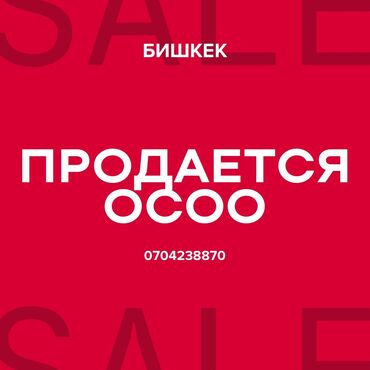 SALE

БИШКЕК

ПРОДАЕТСЯ ОСОО

0704238870

SALE